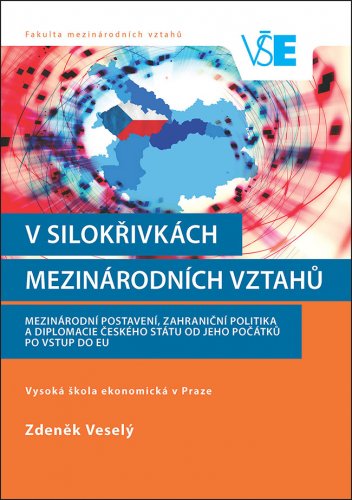 Fakulta mezinárodních vztahů

VŠE

V SILOKŘIVKÁCH

MEZINÁRODNÍCH VZTAHŮ

MEZINÁRODNÍ POSTAVENÍ, ZAHRANIČNÍ POLITIKA A DIPLOMACIE ČESKÉHO STÁTU OD JEHO POČÁTKŮ PO VSTUP DO EU

Vysoká škola ekonomická v Praze

Zdeněk Veselý